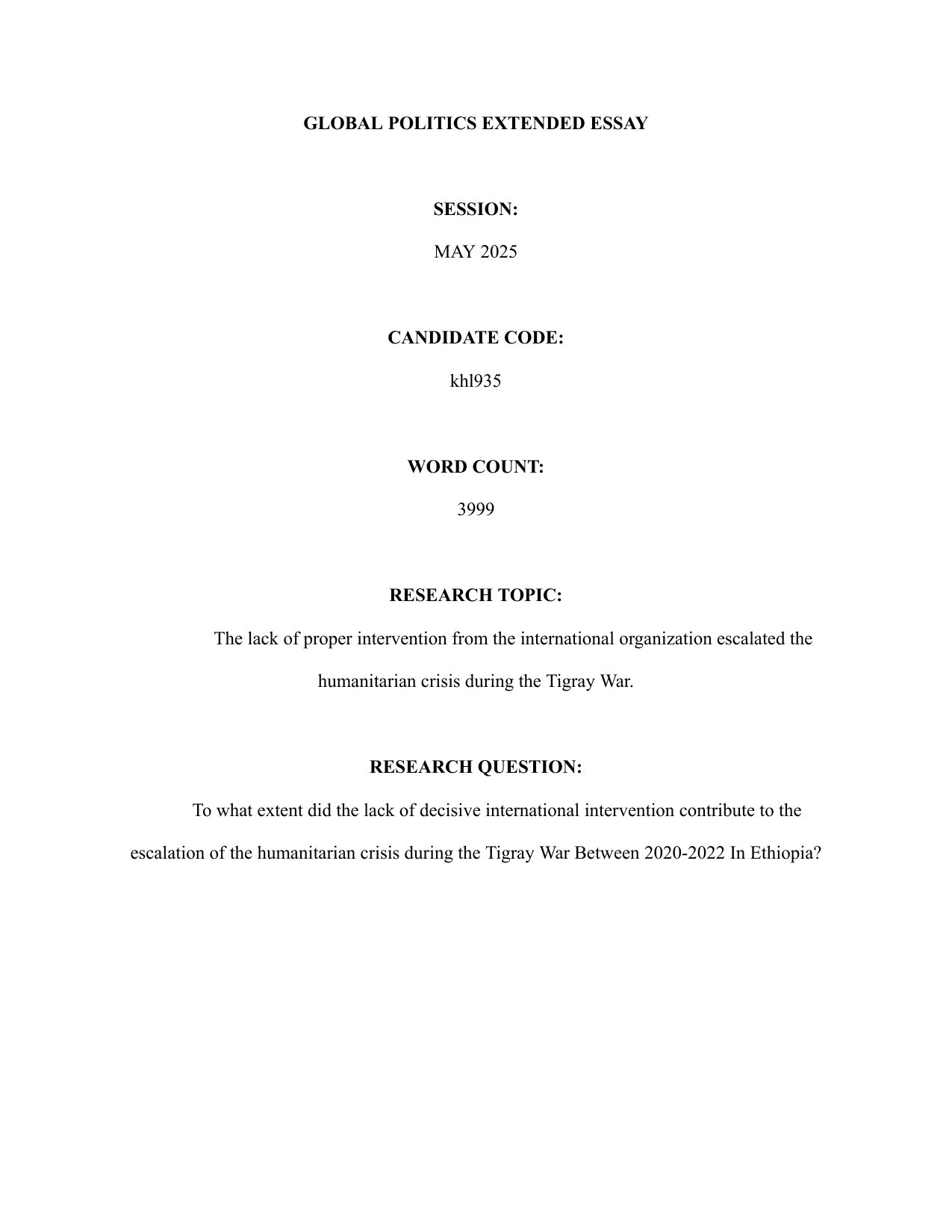 GLOBAL POLITICS EXTENDED ESSAY

SESSION:

MAY 2025

CANDIDATE CODE:

khl935

WORD COUNT:

3999

RESEARCH TOPIC:

The lack of proper intervention from the international organization escalated the humanitarian crisis during the Tigray War.

RESEARCH QUESTION:

To what extent did the lack of decisive international intervention contribute to the escalation of the humanitarian crisis during the Tigray War Between 2020-2022 In Ethiopia?